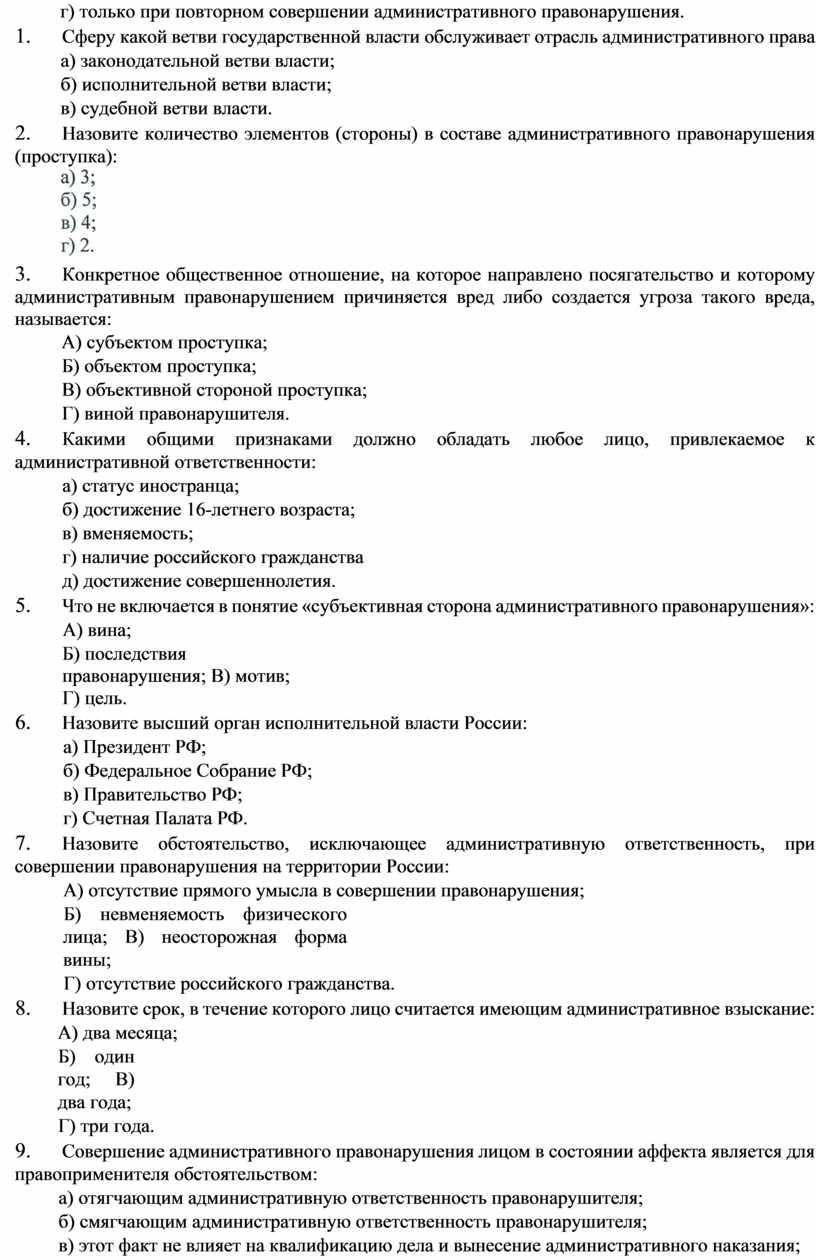 г) только при повторном совершении административного правонарушения.

1. Сферу какой ветви государственной власти обслуживает отрасль административного права
а) законодательной ветви власти;
б) исполнительной ветви власти;
в) судебной ветви власти.

2. Назовите количество элементов (стороны) в составе административного правонарушения (проступка):
а) 3;
б) 5;
в) 4;
г) 2.

3. Конкретное общественное отношение, на которое направлено посягательство и которому административным правонарушением причиняется вред либо создается угроза такого вреда, называется:
А) субъектом проступка;
Б) объектом проступка;
В) объективной стороной проступка;
Г) виной правонарушителя.

4. Какими общими признаками должно обладать любое лицо, привлекаемое к административной ответственности:
а) статус иностранца;
б) достижение 16-летнего возраста;
в) вменяемость;
г) наличие российского гражданства
д) достижение совершеннолетия.

5. Что не включается в понятие «субъективная сторона административного правонарушения»:
А) вина;
Б) последствия правонарушения; В) мотив;
Г) цель.

6. Назовите высший орган исполнительной власти России:
а) Президент РФ;
б) Федеральное Собрание РФ;
в) Правительство РФ;
г) Счетная Палата РФ.

7. Назовите обстоятельство, исключающее административную ответственность, при совершении правонарушения на территории России:
А) отсутствие прямого умысла в совершении правонарушения;
Б) невменяемость физического лица; В) неосторожная форма вины;
Г) отсутствие российского гражданства.

8. Назовите срок, в течение которого лицо считается имеющим административное взыскание:
А) два месяца;
Б) один год; В) два года;
Г) три года.

9. Совершение административного правонарушения лицом в состоянии аффекта является для правоприменителя обстоятельством:
а) отягчающим административную ответственность правонарушителя;
б) смягчающим административную ответственность правонарушителя;
в) этот факт не влияет на квалификацию дела и вынесение административного наказания;